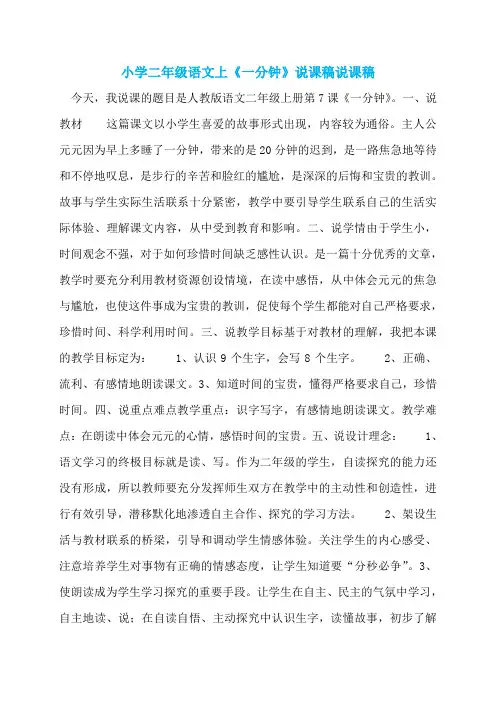 小学二年级语文上《一分钟》说课稿说课稿

今天，我说课的题目是人教版语文二年级上册第7课《一分钟》。一、说教材　　这篇课文以小学生喜爱的故事形式出现，内容较为通俗。主人公元元因为早上多睡了一分钟，带来的是20分钟的迟到，是一路焦急地等待和不停地叹息，是步行的辛苦和脸红的尴尬，是深深的后悔和宝贵的教训。故事与学生实际生活联系十分紧密，教学中要引导学生联系自己的生活实际体验、理解课文内容，从中受到教育和影响。二、说学情由于学生小，时间观念不强，对于如何珍惜时间缺乏感性认识。是一篇十分优秀的文章，教学时要充分利用教材资源创设情境，在读中感悟，从中体会元元的焦急与尴尬，也使这件事成为宝贵的教训，促使每个学生都能对自己严格要求，珍惜时间、科学利用时间。三、说教学目标基于对教材的理解，我把本课的教学目标定为：　　1、认识9个生字，会写8个生字。　　2、正确、流利、有感情地朗读课文。3、知道时间的宝贵，懂得严格要求自己，珍惜时间。四、说重点难点教学重点：识字写字，有感情地朗读课文。教学难点：在朗读中体会元元的心情，感悟时间的宝贵。五、说设计理念：　　1、语文学习的终极目标就是读、写。作为二年级的学生，自读探究的能力还没有形成，所以教师要充分发挥师生双方在教学中的主动性和创造性，进行有效引导，潜移默化地渗透自主合作、探究的学习方法。　　2、架设生活与教材联系的桥梁，引导和调动学生情感体验。关注学生的内心感受、注意培养学生对事物有正确的情感态度，让学生知道要“分秒必争”。3、使朗读成为学生学习探究的重要手段。让学生在自主、民主的气氛中学习，自主地读、说；在自读自悟、主动探究中认识生字，读懂故事，初步了解